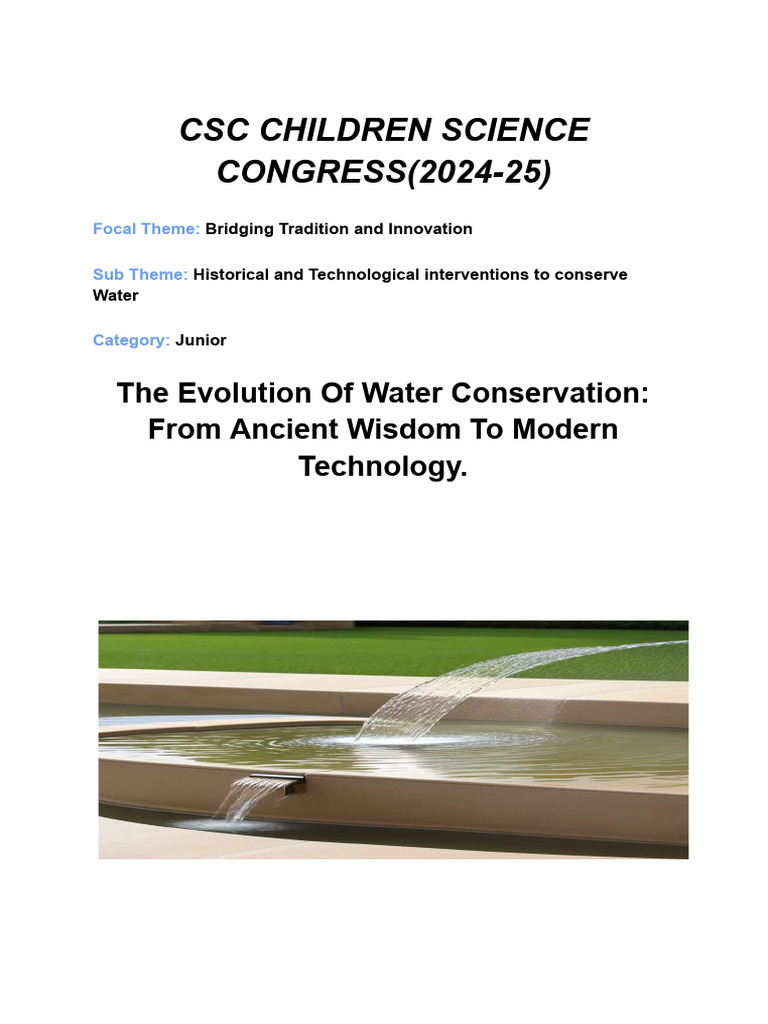 CSC CHILDREN SCIENCE CONGRESS(2024-25)

Focal Theme: Bridging Tradition and Innovation

Sub Theme: Historical and Technological interventions to conserve Water

Category: Junior

The Evolution Of Water Conservation: From Ancient Wisdom To Modern Technology.